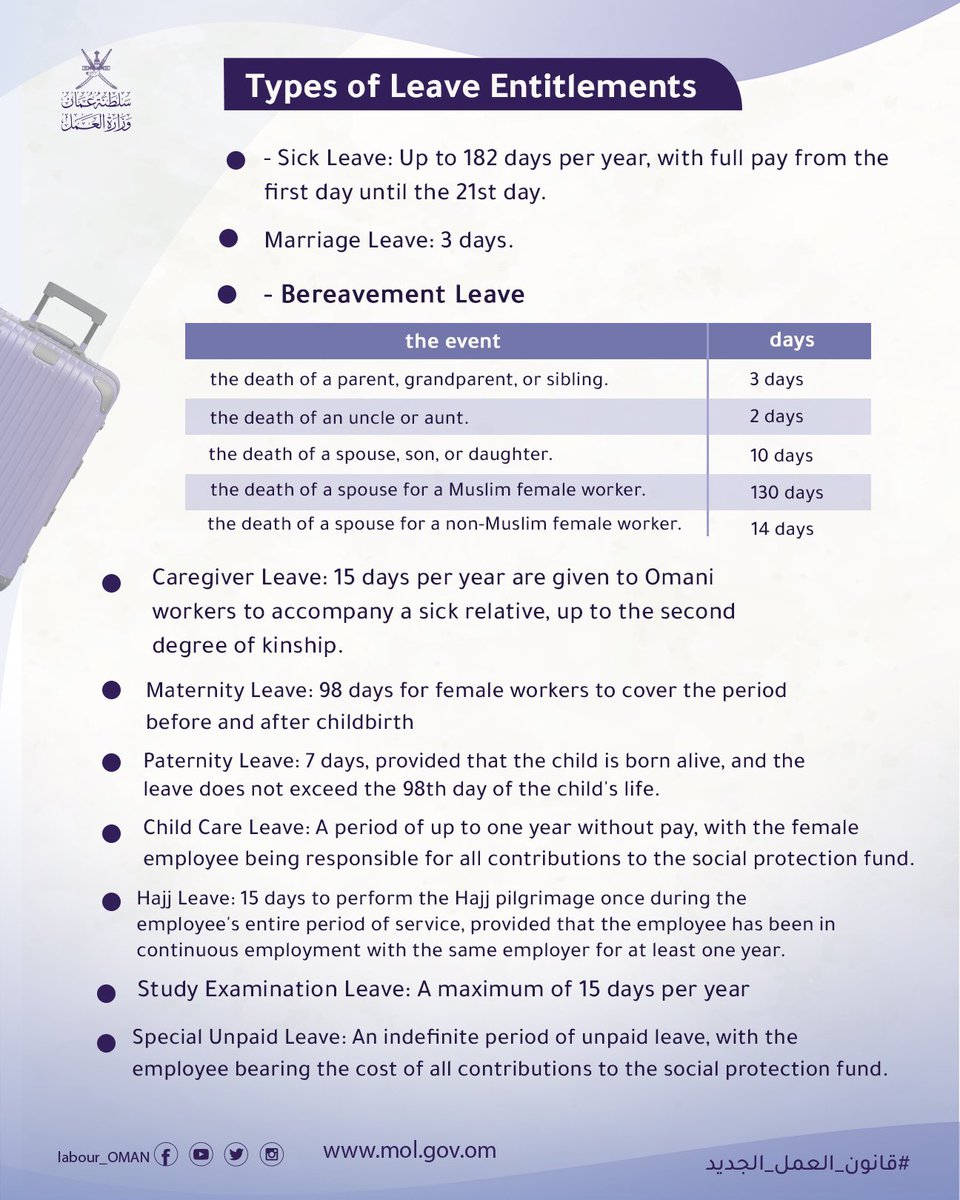 سلطنة عُمان
وزارة العمل

Types of Leave Entitlements

- Sick Leave: Up to 182 days per year, with full pay from the first day until the 21st day.

Marriage Leave: 3 days.

- Bereavement Leave

| the event | days |
|---|---|
| the death of a parent, grandparent, or sibling. | 3 days |
| the death of an uncle or aunt. | 2 days |
| the death of a spouse, son, or daughter. | 10 days |
| the death of a spouse for a Muslim female worker. | 130 days |
| the death of a spouse for a non-Muslim female worker. | 14 days |

Caregiver Leave: 15 days per year are given to Omani workers to accompany a sick relative, up to the second degree of kinship.

Maternity Leave: 98 days for female workers to cover the period before and after childbirth

Paternity Leave: 7 days, provided that the child is born alive, and the leave does not exceed the 98th day of the child's life.

Child Care Leave: A period of up to one year without pay, with the female employee being responsible for all contributions to the social protection fund.

Hajj Leave: 15 days to perform the Hajj pilgrimage once during the employee's entire period of service, provided that the employee has been in continuous employment with the same employer for at least one year.

Study Examination Leave: A maximum of 15 days per year

Special Unpaid Leave: An indefinite period of unpaid leave, with the employee bearing the cost of all contributions to the social protection fund.

labour_OMAN

www.mol.gov.om

#قانون_العمل_الجديد